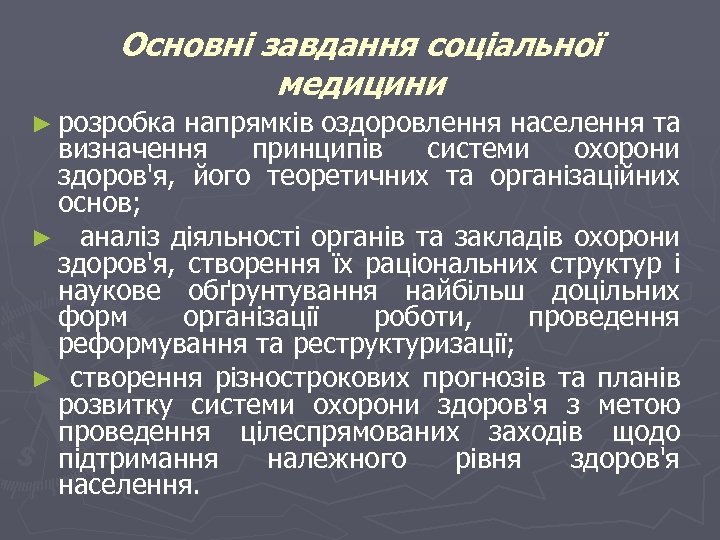 Основні завдання соціальної медицини

► розробка напрямків оздоровлення населення та визначення принципів системи охорони здоров'я, його теоретичних та організаційних основ;

► аналіз діяльності органів та закладів охорони здоров'я, створення їх раціональних структур і наукове обґрунтування найбільш доцільних форм організації роботи, проведення реформування та реструктуризації;

► створення різнострокових прогнозів та планів розвитку системи охорони здоров'я з метою проведення цілеспрямованих заходів щодо підтримання належного рівня здоров'я населення.